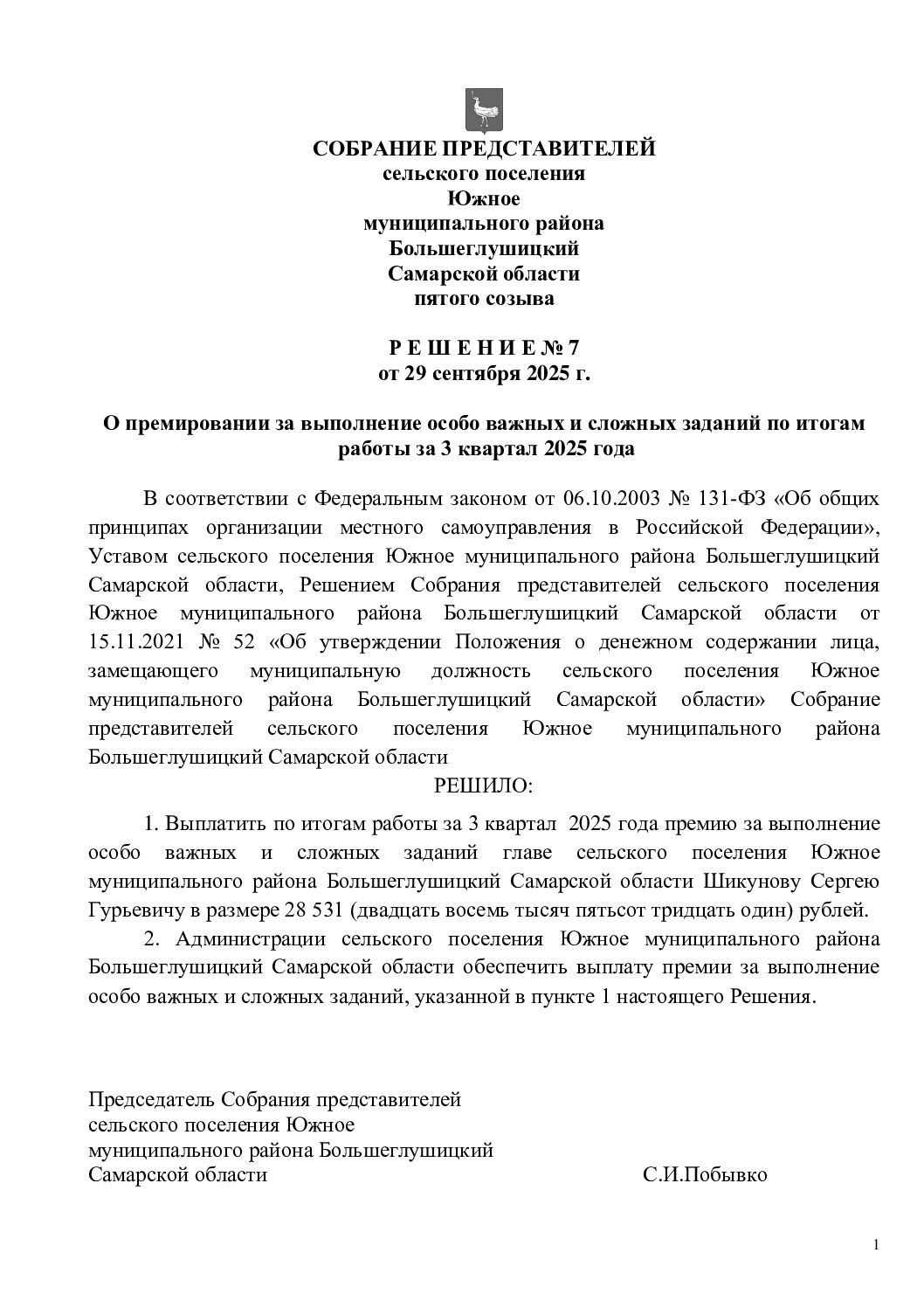 СОБРАНИЕ ПРЕДСТАВИТЕЛЕЙ
сельского поселения
Южное
муниципального района
Большеглушицкий
Самарской области
пятого созыва

Р Е Ш Е Н И Е № 7
от 29 сентября 2025 г.

О премировании за выполнение особо важных и сложных заданий по итогам работы за 3 квартал 2025 года

В соответствии с Федеральным законом от 06.10.2003 № 131-ФЗ «Об общих принципах организации местного самоуправления в Российской Федерации», Уставом сельского поселения Южное муниципального района Большеглушицкий Самарской области, Решением Собрания представителей сельского поселения Южное муниципального района Большеглушицкий Самарской области от 15.11.2021 № 52 «Об утверждении Положения о денежном содержании лица, замещающего муниципальную должность сельского поселения Южное муниципального района Большеглушицкий Самарской области» Собрание представителей сельского поселения Южное муниципального района Большеглушицкий Самарской области

РЕШИЛО:

1. Выплатить по итогам работы за 3 квартал 2025 года премию за выполнение особо важных и сложных заданий главе сельского поселения Южное муниципального района Большеглушицкий Самарской области Шикунову Сергею Гурьевичу в размере 28 531 (двадцать восемь тысяч пятьсот тридцать один) рублей.

2. Администрации сельского поселения Южное муниципального района Большеглушицкий Самарской области обеспечить выплату премии за выполнение особо важных и сложных заданий, указанной в пункте 1 настоящего Решения.

Председатель Собрания представителей
сельского поселения Южное
муниципального района Большеглушицкий
Самарской области С.И.Побывко

1